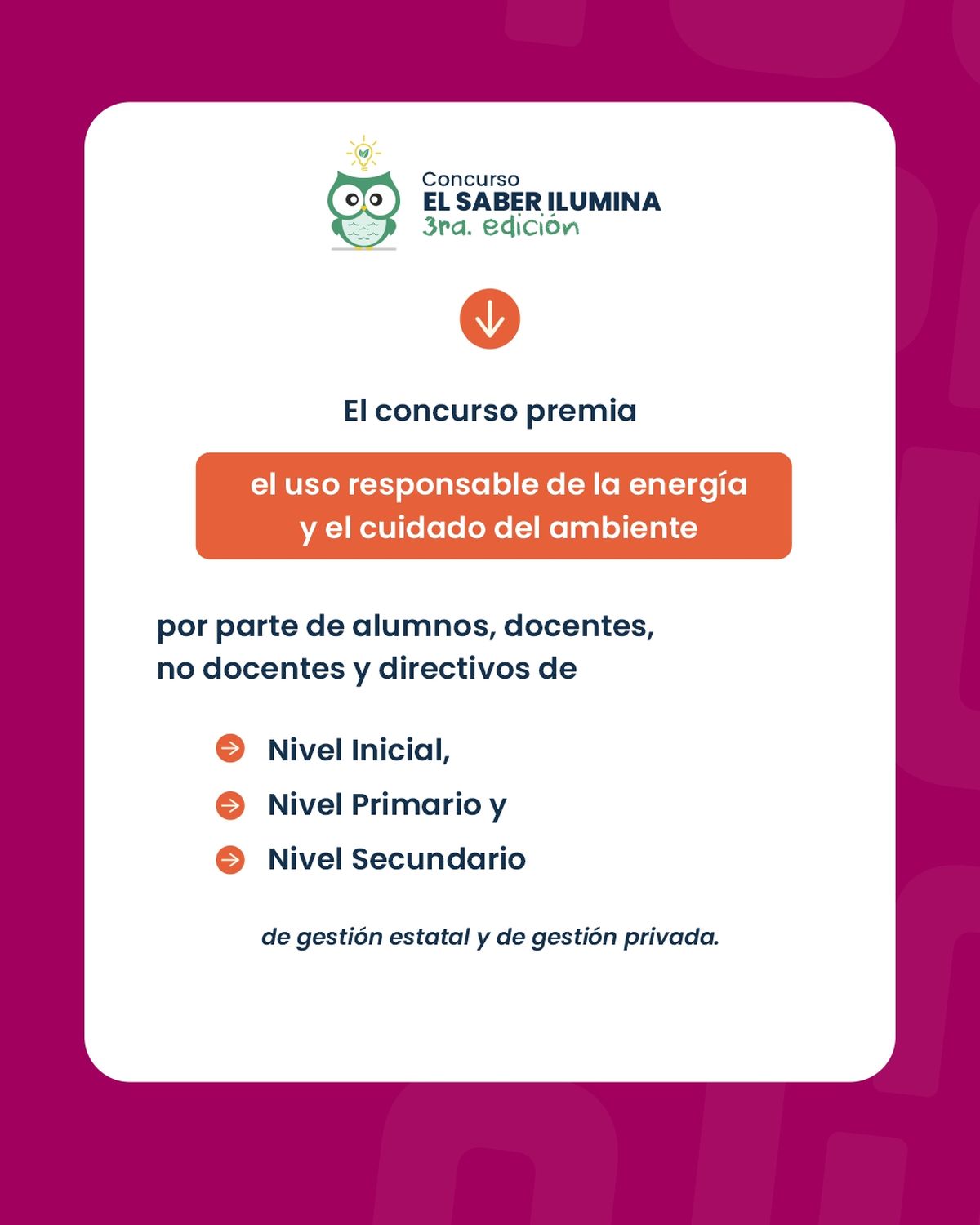 Concurso
EL SABER ILUMINA
3ra. edición

El concurso premia

el uso responsable de la energía y el cuidado del ambiente

por parte de alumnos, docentes, no docentes y directivos de

Nivel Inicial,
Nivel Primario y
Nivel Secundario

de gestión estatal y de gestión privada.